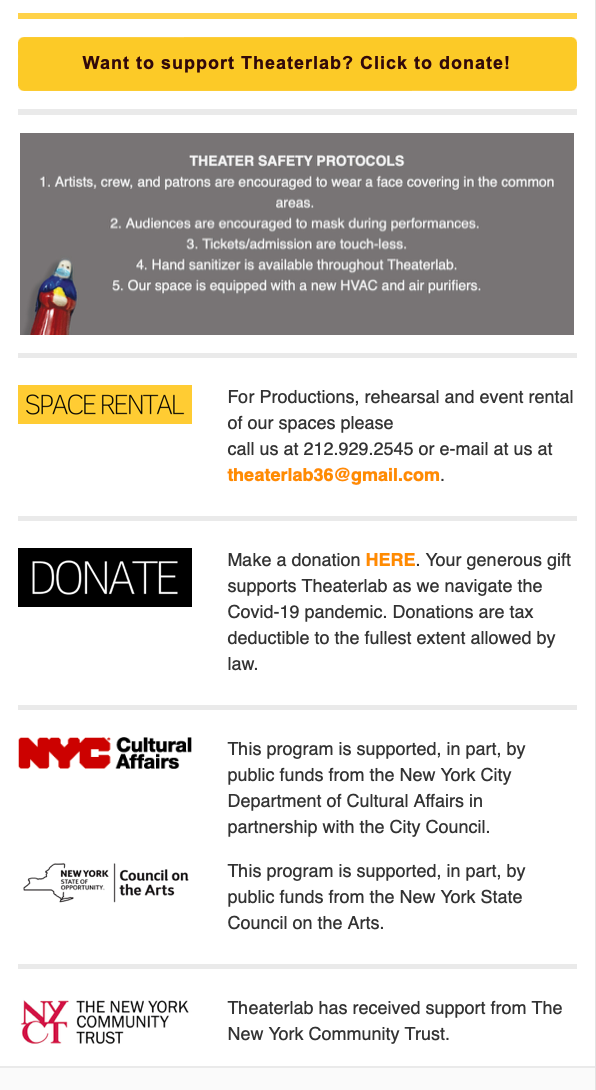 Want to support Theaterlab? Click to donate!

THEATER SAFETY PROTOCOLS
1. Artists, crew, and patrons are encouraged to wear a face covering in the common areas.
2. Audiences are encouraged to mask during performances.
3. Tickets/admission are touch-less.
4. Hand sanitizer is available throughout Theaterlab.
5. Our space is equipped with a new HVAC and air purifiers.

SPACE RENTAL

For Productions, rehearsal and event rental of our spaces please call us at 212.929.2545 or e-mail at us at theaterlab36@gmail.com.

DONATE

Make a donation HERE. Your generous gift supports Theaterlab as we navigate the Covid-19 pandemic. Donations are tax deductible to the fullest extent allowed by law.

NYC Cultural Affairs

This program is supported, in part, by public funds from the New York City Department of Cultural Affairs in partnership with the City Council.

NEW YORK STATE OF OPPORTUNITY. Council on the Arts

This program is supported, in part, by public funds from the New York State Council on the Arts.

NYCT THE NEW YORK COMMUNITY TRUST

Theaterlab has received support from The New York Community Trust.